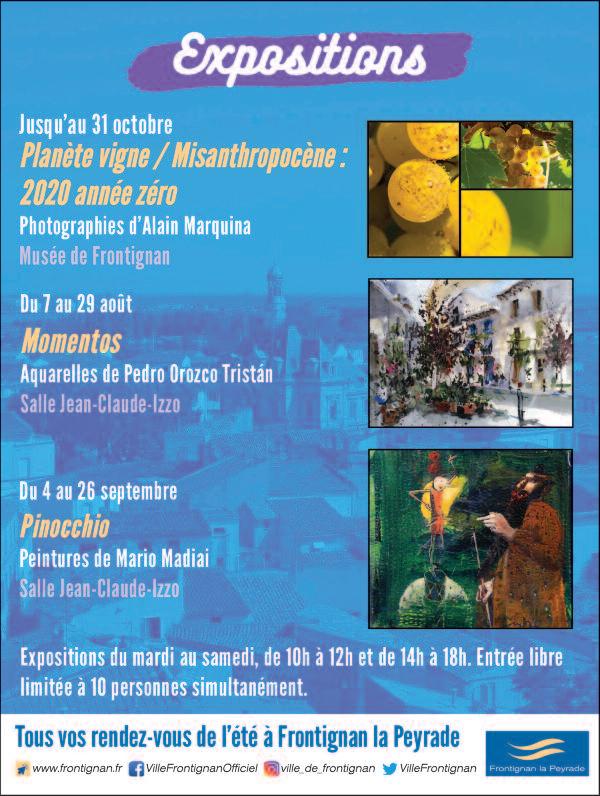 Expositions

Jusqu'au 31 octobre
Planète vigne / Misanthropocène : 2020 année zéro
Photographies d'Alain Marquina
Musée de Frontignan

Du 7 au 29 août
Momentos
Aquarelles de Pedro Orozco Tristán
Salle Jean-Claude-Izzo

Du 4 au 26 septembre
Pinocchio
Peintures de Mario Madiai
Salle Jean-Claude-Izzo

Expositions du mardi au samedi, de 10h à 12h et de 14h à 18h. Entrée libre limitée à 10 personnes simultanément.

Tous vos rendez-vous de l'été à Frontignan la Peyrade

www.frontignan.fr VilleFrontignanOfficiel ville_de_frontignan VilleFrontignan

Frontignan la Peyrade